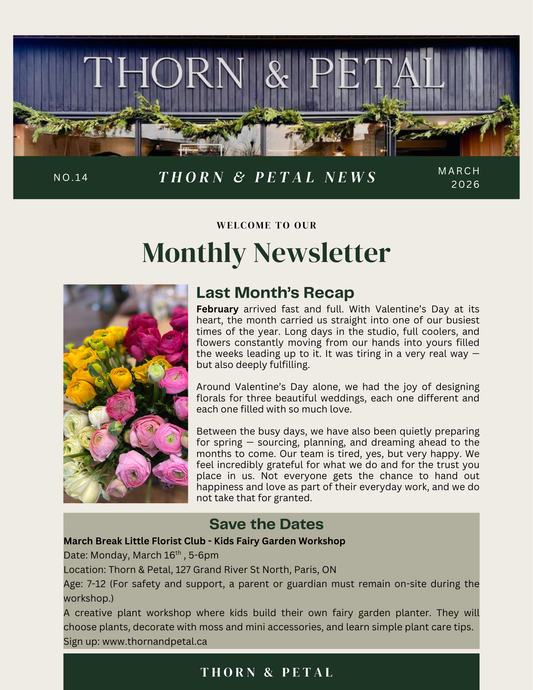 THORN & PETAL

NO.14

THORN & PETAL NEWS

MARCH 2026

WELCOME TO OUR

Monthly Newsletter

Last Month's Recap

February arrived fast and full. With Valentine's Day at its heart, the month carried us straight into one of our busiest times of the year. Long days in the studio, full coolers, and flowers constantly moving from our hands into yours filled the weeks leading up to it. It was tiring in a very real way — but also deeply fulfilling.

Around Valentine's Day alone, we had the joy of designing florals for three beautiful weddings, each one different and each one filled with so much love.

Between the busy days, we have also been quietly preparing for spring — sourcing, planning, and dreaming ahead to the months to come. Our team is tired, yes, but very happy. We feel incredibly grateful for what we do and for the trust you place in us. Not everyone gets the chance to hand out happiness and love as part of their everyday work, and we do not take that for granted.

Save the Dates

March Break Little Florist Club - Kids Fairy Garden Workshop

Date: Monday, March 16$^{th}$ , 5-6pm

Location: Thorn & Petal, 127 Grand River St North, Paris, ON

Age: 7-12 (For safety and support, a parent or guardian must remain on-site during the workshop.)

A creative plant workshop where kids build their own fairy garden planter. They will choose plants, decorate with moss and mini accessories, and learn simple plant care tips.

Sign up: www.thornandpetal.ca

THORN & PETAL